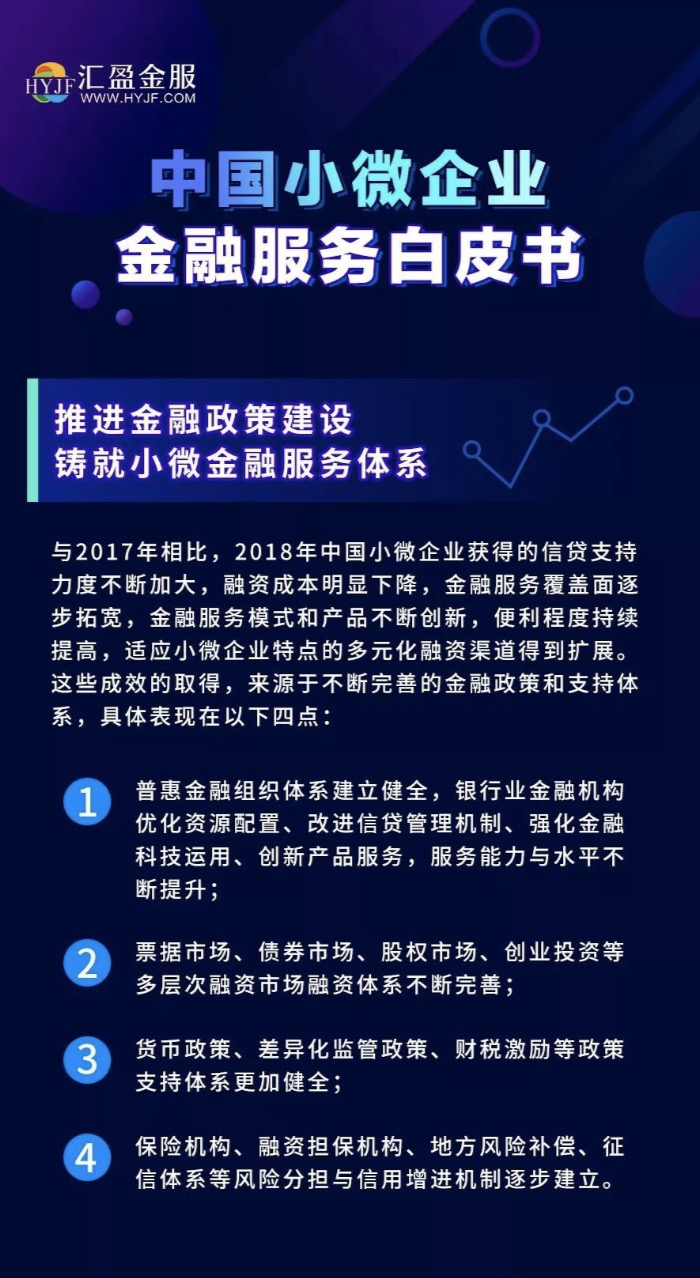 HYJF 汇盈金服
WWW.HYJF.COM

中国小微企业
金融服务白皮书

推进金融政策建设
铸就小微金融服务体系

与2017年相比，2018年中国小微企业获得的信贷支持力度不断加大，融资成本明显下降，金融服务覆盖面逐步拓宽，金融服务模式和产品不断创新，便利程度持续提高，适应小微企业特点的多元化融资渠道得到扩展。这些成效的取得，来源于不断完善的金融政策和支持体系，具体表现在以下四点：

1 普惠金融组织体系建立健全，银行业金融机构优化资源配置、改进信贷管理机制、强化金融科技运用、创新产品服务，服务能力与水平不断提升；

2 票据市场、债券市场、股权市场、创业投资等多层次融资市场融资体系不断完善；

3 货币政策、差异化监管政策、财税激励等政策支持体系更加健全；

4 保险机构、融资担保机构、地方风险补偿、征信体系等风险分担与信用增进机制逐步建立。